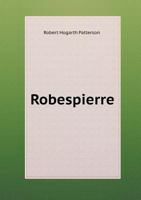 Robert Hogarth Patterson

Robespierre